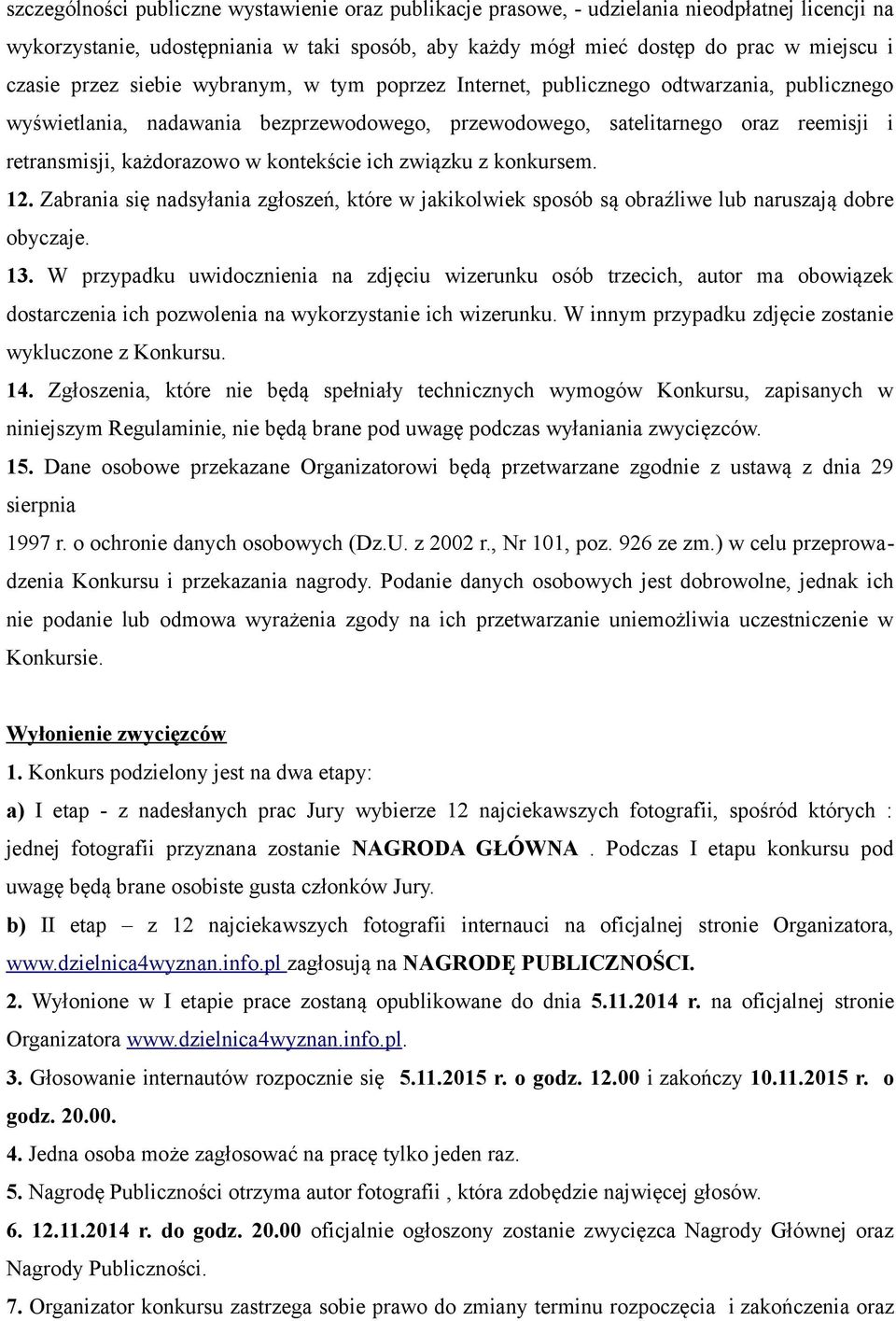 szczególności publiczne wystawienie oraz publikacje prasowe, - udzielania nieodpłatnej licencji na wykorzystanie, udostępniania w taki sposób, aby każdy mógł mieć dostęp do prac w miejscu i czasie przez siebie wybranym, w tym poprzez Internet, publicznego odtwarzania, publicznego wyświetlania, nadawania bezprzewodowego, przewodowego, satelitarnego oraz reemisji i retransmisji, każdorazowo w kontekście ich związku z konkursem.

12. Zabrania się nadsyłania zgłoszeń, które w jakikolwiek sposób są obraźliwe lub naruszają dobre obyczaje.

13. W przypadku uwidocznienia na zdjęciu wizerunku osób trzecich, autor ma obowiązek dostarczenia ich pozwolenia na wykorzystanie ich wizerunku. W innym przypadku zdjęcie zostanie wykluczone z Konkursu.

14. Zgłoszenia, które nie będą spełniały technicznych wymogów Konkursu, zapisanych w niniejszym Regulaminie, nie będą brane pod uwagę podczas wyłaniania zwycięzców.

15. Dane osobowe przekazane Organizatorowi będą przetwarzane zgodnie z ustawą z dnia 29 sierpnia

1997 r. o ochronie danych osobowych (Dz.U. z 2002 r., Nr 101, poz. 926 ze zm.) w celu przeprowadzenia Konkursu i przekazania nagrody. Podanie danych osobowych jest dobrowolne, jednak ich nie podanie lub odmowa wyrażenia zgody na ich przetwarzanie uniemożliwia uczestniczenie w Konkursie.

Wyłonienie zwycięzców

1. Konkurs podzielony jest na dwa etapy:

a) I etap - z nadesłanych prac Jury wybierze 12 najciekawszych fotografii, spośród których : jednej fotografii przyznana zostanie NAGRODA GŁÓWNA . Podczas I etapu konkursu pod uwagę będą brane osobiste gusta członków Jury.

b) II etap – z 12 najciekawszych fotografii internauci na oficjalnej stronie Organizatora, www.dzielnica4wyznan.info.pl zagłosują na NAGRODĘ PUBLICZNOŚCI.

2. Wyłonione w I etapie prace zostaną opublikowane do dnia 5.11.2014 r. na oficjalnej stronie Organizatora www.dzielnica4wyznan.info.pl.

3. Głosowanie internautów rozpocznie się 5.11.2015 r. o godz. 12.00 i zakończy 10.11.2015 r. o godz. 20.00.

4. Jedna osoba może zagłosować na pracę tylko jeden raz.

5. Nagrodę Publiczności otrzyma autor fotografii , która zdobędzie najwięcej głosów.

6. 12.11.2014 r. do godz. 20.00 oficjalnie ogłoszony zostanie zwycięzca Nagrody Głównej oraz Nagrody Publiczności.

7. Organizator konkursu zastrzega sobie prawo do zmiany terminu rozpoczęcia i zakończenia oraz